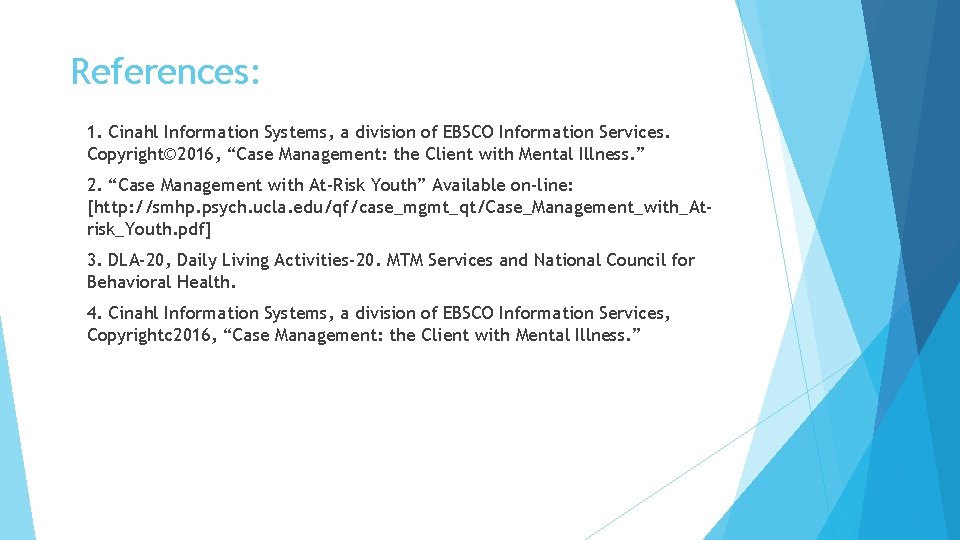 References:

1. Cinahl Information Systems, a division of EBSCO Information Services. Copyright©2016, “Case Management: the Client with Mental Illness.”

2. “Case Management with At-Risk Youth” Available on-line: [http://smhp.psych.ucla.edu/qf/case_mgmt_qt/Case_Management_with_At-risk_Youth.pdf]

3. DLA-20, Daily Living Activities-20. MTM Services and National Council for Behavioral Health.

4. Cinahl Information Systems, a division of EBSCO Information Services, Copyrightc2016, “Case Management: the Client with Mental Illness.”